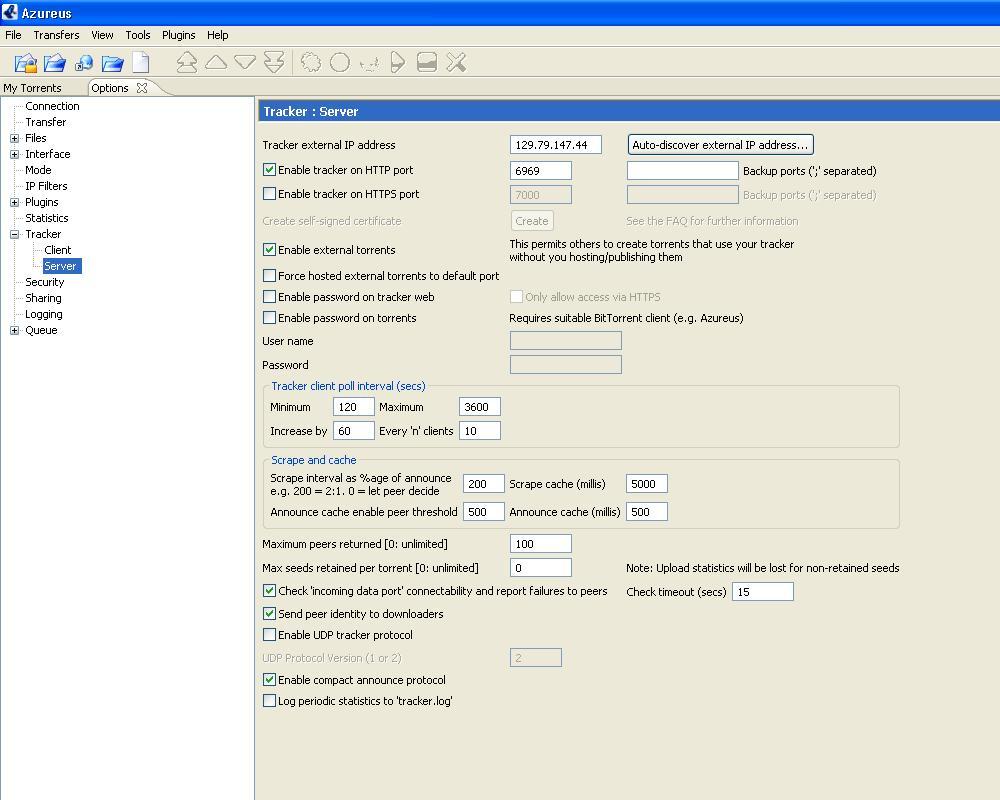 Azureus

File Transfers View Tools Plugins Help

My Torrents Options

Connection
Transfer
Files
Interface
Mode
IP Filters
Plugins
Statistics
Tracker
Client
Server
Security
Sharing
Logging
Queue

Tracker : Server

Tracker external IP address 129.79.147.44 Auto-discover external IP address...

Enable tracker on HTTP port 6969 Backup ports (';' separated)

Enable tracker on HTTPS port 7000 Backup ports (';' separated)

Create self-signed certificate Create See the FAQ for further information

Enable external torrents This permits others to create torrents that use your tracker without you hosting/publishing them

Force hosted external torrents to default port

Enable password on tracker web Only allow access via HTTPS

Enable password on torrents Requires suitable BitTorrent client (e.g. Azureus)

User name

Password

Tracker client poll interval (secs)

Minimum 120 Maximum 3600

Increase by 60 Every 'n' clients 10

Scrape and cache

Scrape interval as %age of announce e.g. 200 = 2:1. 0 = let peer decide 200 Scrape cache (millis) 5000

Announce cache enable peer threshold 500 Announce cache (millis) 500

Maximum peers returned [0: unlimited] 100

Max seeds retained per torrent [0: unlimited] 0 Note: Upload statistics will be lost for non-retained seeds

Check 'incoming data port' connectability and report failures to peers Check timeout (secs) 15

Send peer identity to downloaders

Enable UDP tracker protocol

UDP Protocol Version (1 or 2) 2

Enable compact announce protocol

Log periodic statistics to 'tracker.log'